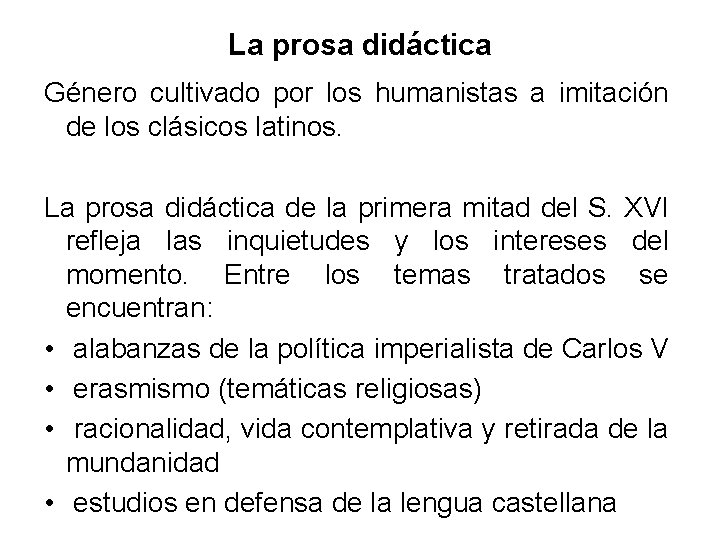 La prosa didáctica

Género cultivado por los humanistas a imitación de los clásicos latinos.

La prosa didáctica de la primera mitad del S. XVI refleja las inquietudes y los intereses del momento. Entre los temas tratados se encuentran:

• alabanzas de la política imperialista de Carlos V
• erasmismo (temáticas religiosas)
• racionalidad, vida contemplativa y retirada de la mundanidad
• estudios en defensa de la lengua castellana